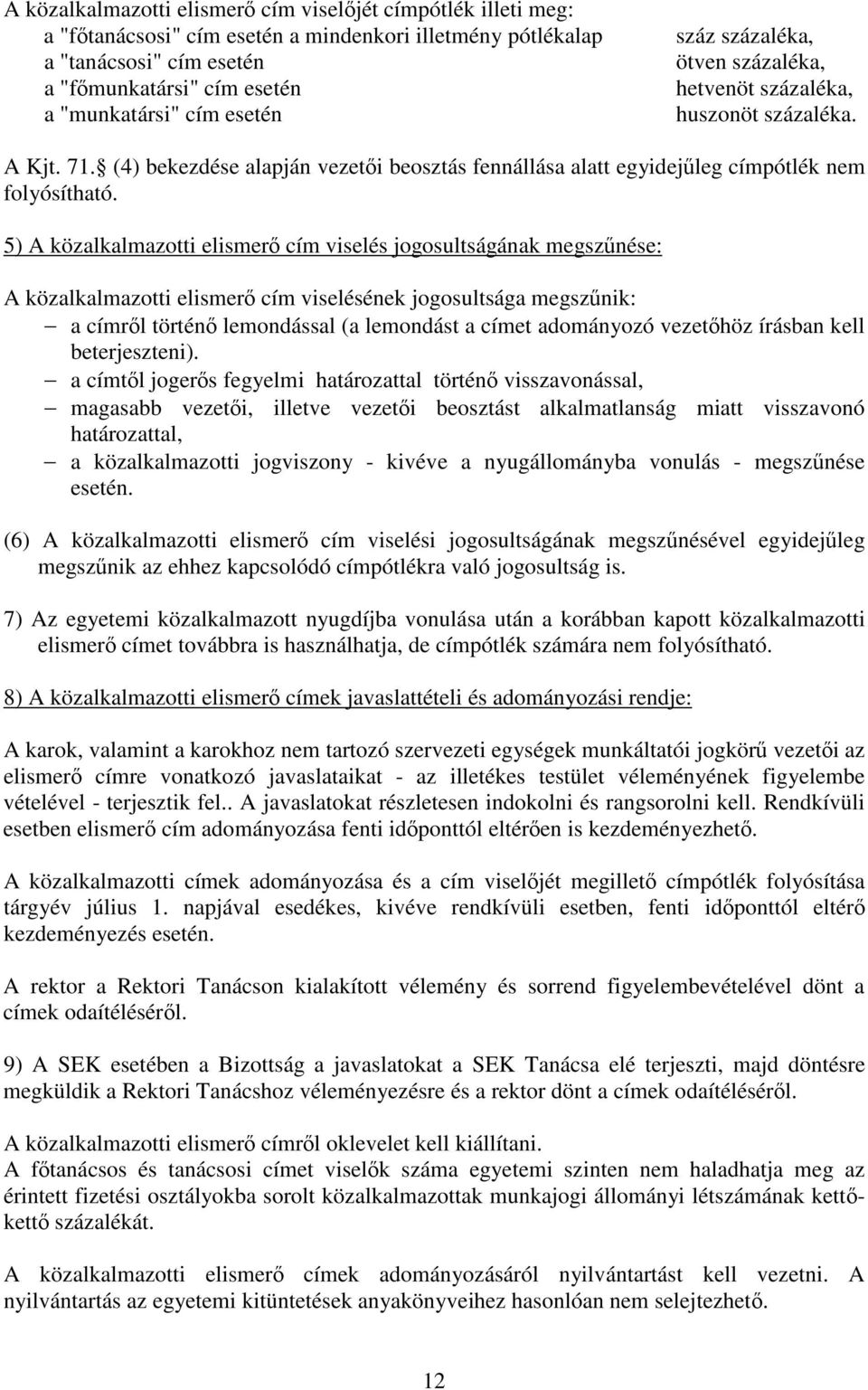 A közalkalmazotti elismerő cím viselőjét címpótlék illeti meg:
a "főtanácsosi" cím esetén a mindenkori illetmény pótlékalap száz százaléka,
a "tanácsosi" cím esetén ötven százaléka,
a "főmunkatársi" cím esetén hetvenöt százaléka,
a "munkatársi" cím esetén huszonöt százaléka.

A Kjt. 71. (4) bekezdése alapján vezetői beosztás fennállása alatt egyidejűleg címpótlék nem folyósítható.

5) A közalkalmazotti elismerő cím viselés jogosultságának megszűnése:

A közalkalmazotti elismerő cím viselésének jogosultsága megszűnik:
– a címről történő lemondással (a lemondást a címet adományozó vezetőhöz írásban kell beterjeszteni).
– a címtől jogerős fegyelmi határozattal történő visszavonással,
– magasabb vezetői, illetve vezetői beosztást alkalmatlanság miatt visszavonó határozattal,
– a közalkalmazotti jogviszony - kivéve a nyugállományba vonulás - megszűnése esetén.

(6) A közalkalmazotti elismerő cím viselési jogosultságának megszűnésével egyidejűleg megszűnik az ehhez kapcsolódó címpótlékra való jogosultság is.

7) Az egyetemi közalkalmazott nyugdíjba vonulása után a korábban kapott közalkalmazotti elismerő címet továbbra is használhatja, de címpótlék számára nem folyósítható.

8) A közalkalmazotti elismerő címek javaslattételi és adományozási rendje:

A karok, valamint a karokhoz nem tartozó szervezeti egységek munkáltatói jogkörű vezetői az elismerő címre vonatkozó javaslataikat - az illetékes testület véleményének figyelembe vételével - terjesztik fel.. A javaslatokat részletesen indokolni és rangsorolni kell. Rendkívüli esetben elismerő cím adományozása fenti időponttól eltérően is kezdeményezhető.

A közalkalmazotti címek adományozása és a cím viselőjét megillető címpótlék folyósítása tárgyév július 1. napjával esedékes, kivéve rendkívüli esetben, fenti időponttól eltérő kezdeményezés esetén.

A rektor a Rektori Tanácson kialakított vélemény és sorrend figyelembevételével dönt a címek odaítéléséről.

9) A SEK esetében a Bizottság a javaslatokat a SEK Tanácsa elé terjeszti, majd döntésre megküldik a Rektori Tanácshoz véleményezésre és a rektor dönt a címek odaítéléséről.

A közalkalmazotti elismerő címről oklevelet kell kiállítani.
A főtanácsos és tanácsosi címet viselők száma egyetemi szinten nem haladhatja meg az érintett fizetési osztályokba sorolt közalkalmazottak munkajogi állományi létszámának kettő-kettő százalékát.

A közalkalmazotti elismerő címek adományozásáról nyilvántartást kell vezetni. A nyilvántartás az egyetemi kitüntetések anyakönyveihez hasonlóan nem selejtezhető.

12